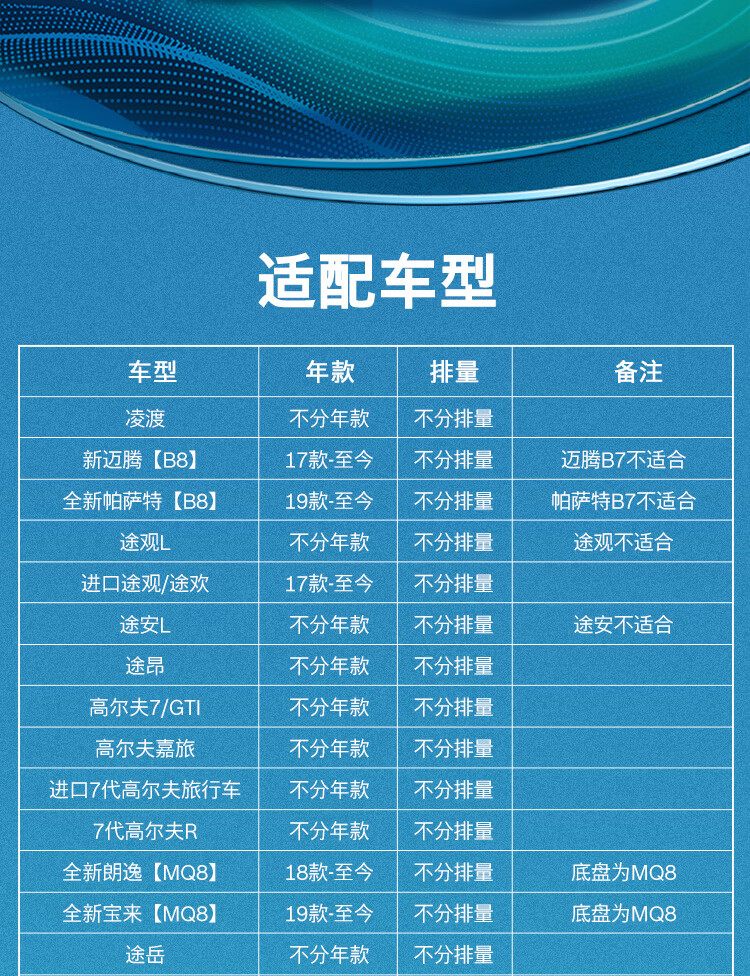 适配车型

| 车型 | 年款 | 排量 | 备注 |
|---|---|---|---|
| 凌渡 | 不分年款 | 不分排量 | |
| 新迈腾【B8】 | 17款-至今 | 不分排量 | 迈腾B7不适合 |
| 全新帕萨特【B8】 | 19款-至今 | 不分排量 | 帕萨特B7不适合 |
| 途观L | 不分年款 | 不分排量 | 途观不适合 |
| 进口途观/途欢 | 17款-至今 | 不分排量 | |
| 途安L | 不分年款 | 不分排量 | 途安不适合 |
| 途昂 | 不分年款 | 不分排量 | |
| 高尔夫7/GTI | 不分年款 | 不分排量 | |
| 高尔夫嘉旅 | 不分年款 | 不分排量 | |
| 进口7代高尔夫旅行车 | 不分年款 | 不分排量 | |
| 7代高尔夫R | 不分年款 | 不分排量 | |
| 全新朗逸【MQ8】 | 18款-至今 | 不分排量 | 底盘为MQ8 |
| 全新宝来【MQ8】 | 19款-至今 | 不分排量 | 底盘为MQ8 |
| 途岳 | 不分年款 | 不分排量 | |